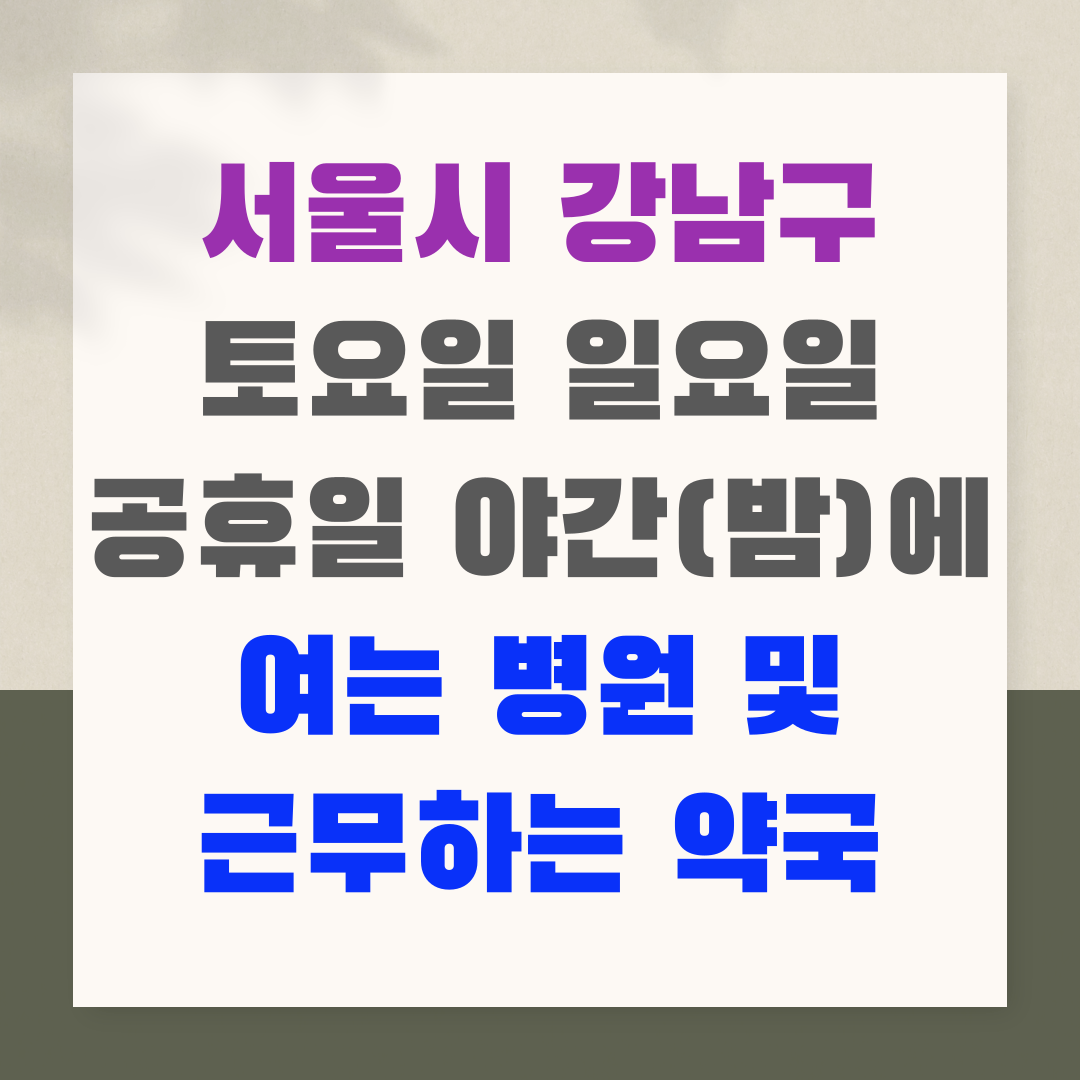 서울시 강남구
토요일 일요일
공휴일 야간(밤)에
여는 병원 및
근무하는 약국